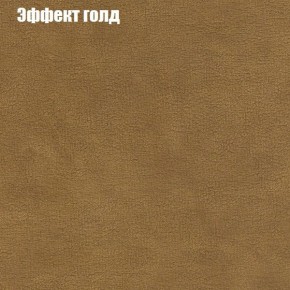 Эффект голд